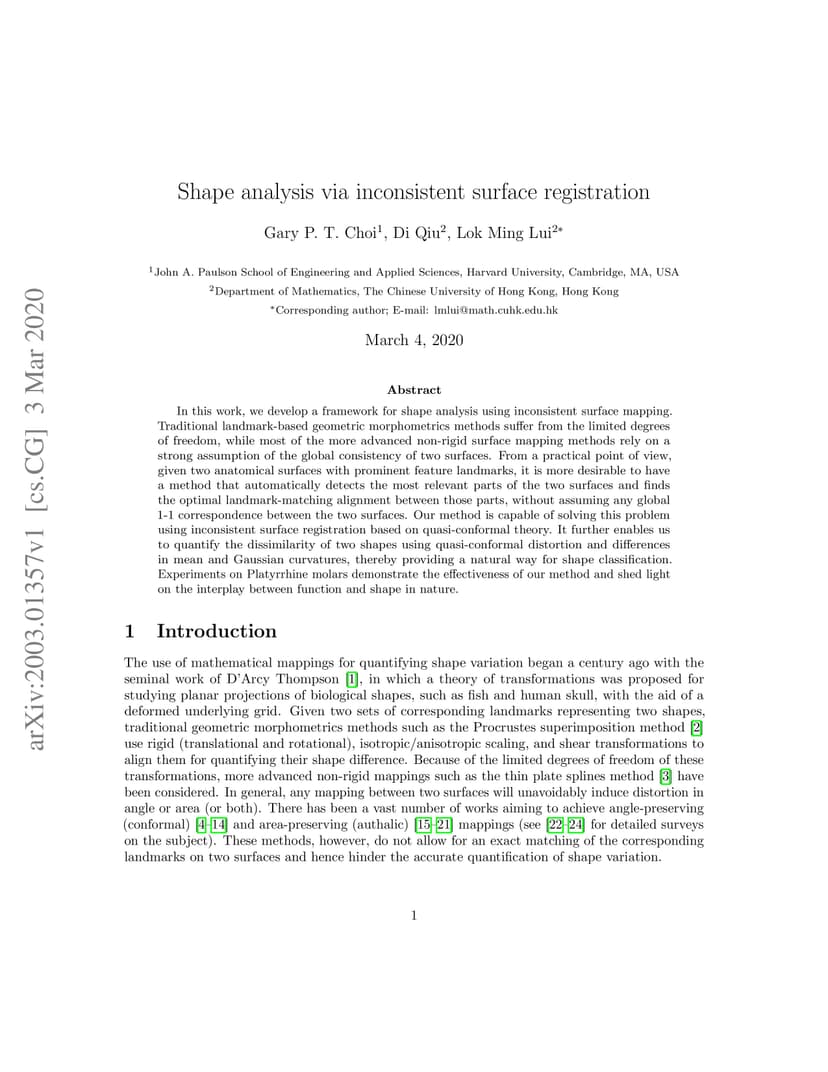 arXiv:2003.01357v1 [cs.CG] 3 Mar 2020

Shape analysis via inconsistent surface registration

Gary P. T. Choi$^1$, Di Qiu$^2$, Lok Ming Lui$^{2*}$

$^1$John A. Paulson School of Engineering and Applied Sciences, Harvard University, Cambridge, MA, USA
$^2$Department of Mathematics, The Chinese University of Hong Kong, Hong Kong
$^*$Corresponding author; E-mail: lmlui@math.cuhk.edu.hk

March 4, 2020

Abstract

In this work, we develop a framework for shape analysis using inconsistent surface mapping. Traditional landmark-based geometric morphometrics methods suffer from the limited degrees of freedom, while most of the more advanced non-rigid surface mapping methods rely on a strong assumption of the global consistency of two surfaces. From a practical point of view, given two anatomical surfaces with prominent feature landmarks, it is more desirable to have a method that automatically detects the most relevant parts of the two surfaces and finds the optimal landmark-matching alignment between those parts, without assuming any global 1-1 correspondence between the two surfaces. Our method is capable of solving this problem using inconsistent surface registration based on quasi-conformal theory. It further enables us to quantify the dissimilarity of two shapes using quasi-conformal distortion and differences in mean and Gaussian curvatures, thereby providing a natural way for shape classification. Experiments on Platyrrhine molars demonstrate the effectiveness of our method and shed light on the interplay between function and shape in nature.

1 Introduction

The use of mathematical mappings for quantifying shape variation began a century ago with the seminal work of D'Arcy Thompson [1], in which a theory of transformations was proposed for studying planar projections of biological shapes, such as fish and human skull, with the aid of a deformed underlying grid. Given two sets of corresponding landmarks representing two shapes, traditional geometric morphometrics methods such as the Procrustes superimposition method [2] use rigid (translational and rotational), isotropic/anisotropic scaling, and shear transformations to align them for quantifying their shape difference. Because of the limited degrees of freedom of these transformations, more advanced non-rigid mappings such as the thin plate splines method [3] have been considered. In general, any mapping between two surfaces will unavoidably induce distortion in angle or area (or both). There has been a vast number of works aiming to achieve angle-preserving (conformal) [4–14] and area-preserving (authalic) [15–21] mappings (see [22–24] for detailed surveys on the subject). These methods, however, do not allow for an exact matching of the corresponding landmarks on two surfaces and hence hinder the accurate quantification of shape variation.

1